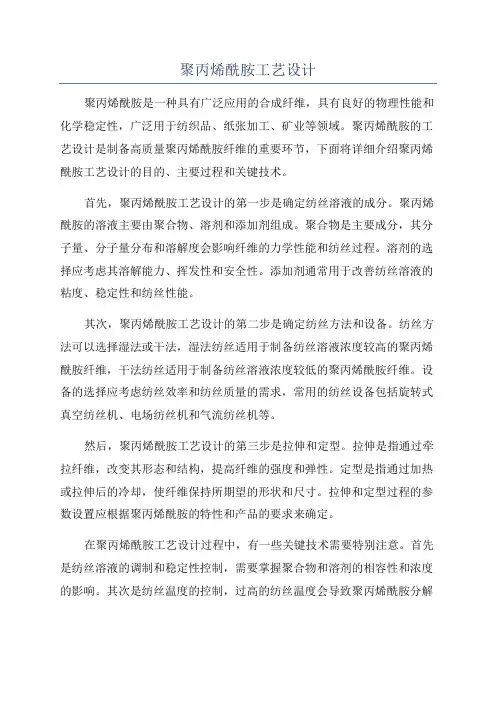 聚丙烯酰胺工艺设计

聚丙烯酰胺是一种具有广泛应用的合成纤维，具有良好的物理性能和化学稳定性，广泛用于纺织品、纸张加工、矿业等领域。聚丙烯酰胺的工艺设计是制备高质量聚丙烯酰胺纤维的重要环节，下面将详细介绍聚丙烯酰胺工艺设计的目的、主要过程和关键技术。

首先，聚丙烯酰胺工艺设计的第一步是确定纺丝溶液的成分。聚丙烯酰胺的溶液主要由聚合物、溶剂和添加剂组成。聚合物是主要成分，其分子量、分子量分布和溶解度会影响纤维的力学性能和纺丝过程。溶剂的选择应考虑其溶解能力、挥发性和安全性。添加剂通常用于改善纺丝溶液的粘度、稳定性和纺丝性能。

其次，聚丙烯酰胺工艺设计的第二步是确定纺丝方法和设备。纺丝方法可以选择湿法或干法，湿法纺丝适用于制备纺丝溶液浓度较高的聚丙烯酰胺纤维，干法纺丝适用于制备纺丝溶液浓度较低的聚丙烯酰胺纤维。设备的选择应考虑纺丝效率和纺丝质量的需求，常用的纺丝设备包括旋转式真空纺丝机、电场纺丝机和气流纺丝机等。

然后，聚丙烯酰胺工艺设计的第三步是拉伸和定型。拉伸是指通过牵拉纤维，改变其形态和结构，提高纤维的强度和弹性。定型是指通过加热或拉伸后的冷却，使纤维保持所期望的形状和尺寸。拉伸和定型过程的参数设置应根据聚丙烯酰胺的特性和产品的要求来确定。

在聚丙烯酰胺工艺设计过程中，有一些关键技术需要特别注意。首先是纺丝溶液的调制和稳定性控制，需要掌握聚合物和溶剂的相容性和浓度的影响。其次是纺丝温度的控制，过高的纺丝温度会导致聚丙烯酰胺分解